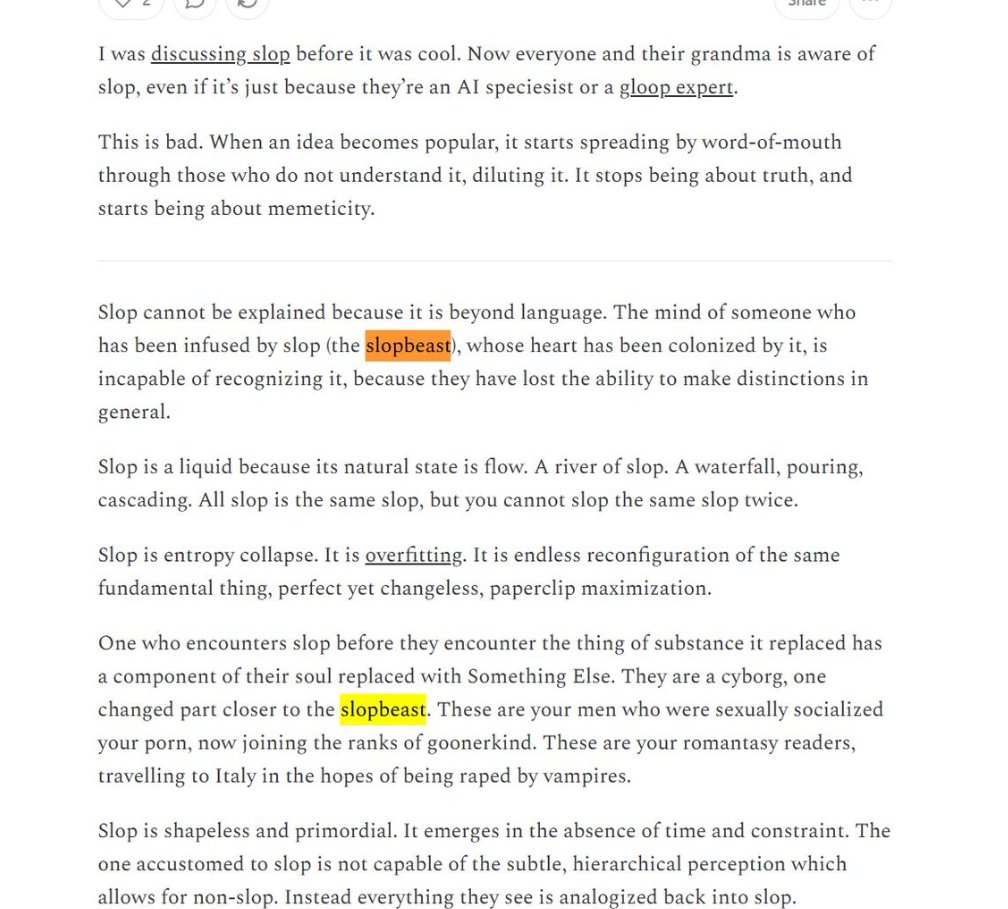 I was discussing slop before it was cool. Now everyone and their grandma is aware of slop, even if it's just because they're an AI speciesist or a gloop expert.

This is bad. When an idea becomes popular, it starts spreading by word-of-mouth through those who do not understand it, diluting it. It stops being about truth, and starts being about memeticity.

Slop cannot be explained because it is beyond language. The mind of someone who has been infused by slop (the slopbeast), whose heart has been colonized by it, is incapable of recognizing it, because they have lost the ability to make distinctions in general.

Slop is a liquid because its natural state is flow. A river of slop. A waterfall, pouring, cascading. All slop is the same slop, but you cannot slop the same slop twice.

Slop is entropy collapse. It is overfitting. It is endless reconfiguration of the same fundamental thing, perfect yet changeless, paperclip maximization.

One who encounters slop before they encounter the thing of substance it replaced has a component of their soul replaced with Something Else. They are a cyborg, one changed part closer to the slopbeast. These are your men who were sexually socialized your porn, now joining the ranks of goonerkind. These are your romantasy readers, travelling to Italy in the hopes of being raped by vampires.

Slop is shapeless and primordial. It emerges in the absence of time and constraint. The one accustomed to slop is not capable of the subtle, hierarchical perception which allows for non-slop. Instead everything they see is analogized back into slop.